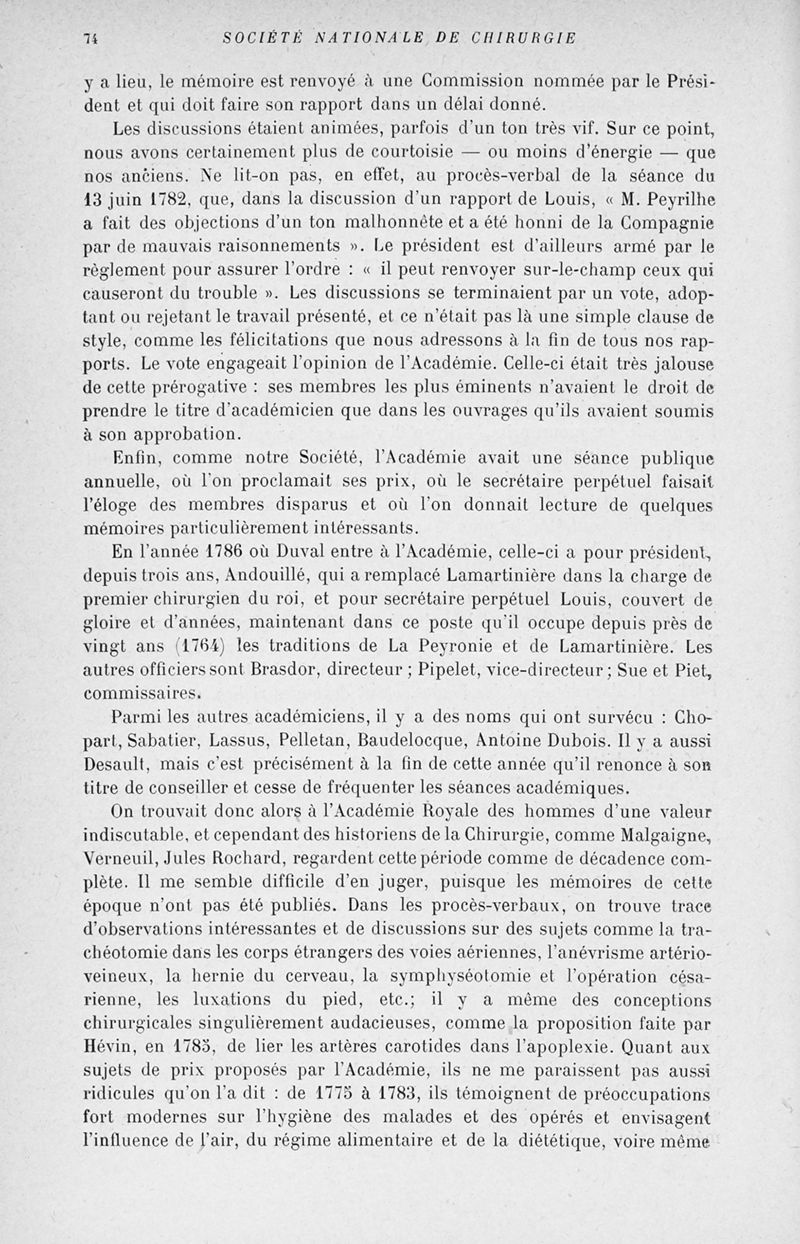 74 SOCIÉTÉ NATIONALE DE CHIRURGIE

y a lieu, le mémoire est renvoyé à une Commission nommée par le Président et qui doit faire son rapport dans un délai donné.

Les discussions étaient animées, parfois d'un ton très vif. Sur ce point, nous avons certainement plus de courtoisie — ou moins d'énergie — que nos anciens. Ne lit-on pas, en effet, au procès-verbal de la séance du 13 juin 1782, que, dans la discussion d'un rapport de Louis, « M. Peyrilhe a fait des objections d'un ton malhonnête et a été honni de la Compagnie par de mauvais raisonnements ». Le président est d'ailleurs armé par le règlement pour assurer l'ordre : « il peut renvoyer sur-le-champ ceux qui causeront du trouble ». Les discussions se terminaient par un vote, adoptant ou rejetant le travail présenté, et ce n'était pas là une simple clause de style, comme les félicitations que nous adressons à la fin de tous nos rapports. Le vote engageait l'opinion de l'Académie. Celle-ci était très jalouse de cette prérogative : ses membres les plus éminents n'avaient le droit de prendre le titre d'académicien que dans les ouvrages qu'ils avaient soumis à son approbation.

Enfin, comme notre Société, l'Académie avait une séance publique annuelle, où l'on proclamait ses prix, où le secrétaire perpétuel faisait l'éloge des membres disparus et où l'on donnait lecture de quelques mémoires particulièrement intéressants.

En l'année 1786 où Duval entre à l'Académie, celle-ci a pour président, depuis trois ans, Andouillé, qui a remplacé Lamartinière dans la charge de premier chirurgien du roi, et pour secrétaire perpétuel Louis, couvert de gloire et d'années, maintenant dans ce poste qu'il occupe depuis près de vingt ans (1764) les traditions de La Peyronie et de Lamartinière. Les autres officiers sont Brasdor, directeur ; Pipelet, vice-directeur ; Sue et Piet, commissaires.

Parmi les autres académiciens, il y a des noms qui ont survécu : Chopart, Sabatier, Lassus, Pelletan, Baudelocque, Antoine Dubois. Il y a aussi Desault, mais c'est précisément à la fin de cette année qu'il renonce à son titre de conseiller et cesse de fréquenter les séances académiques.

On trouvait donc alors à l'Académie Royale des hommes d'une valeur indiscutable, et cependant des historiens de la Chirurgie, comme Malgaigne, Verneuil, Jules Rochard, regardent cette période comme de décadence complète. Il me semble difficile d'en juger, puisque les mémoires de cette époque n'ont pas été publiés. Dans les procès-verbaux, on trouve trace d'observations intéressantes et de discussions sur des sujets comme la trachéotomie dans les corps étrangers des voies aériennes, l'anévrisme artério-veineux, la hernie du cerveau, la symphyséotomie et l'opération césarienne, les luxations du pied, etc.; il y a même des conceptions chirurgicales singulièrement audacieuses, comme la proposition faite par Hévin, en 1785, de lier les artères carotides dans l'apoplexie. Quant aux sujets de prix proposés par l'Académie, ils ne me paraissent pas aussi ridicules qu'on l'a dit : de 1775 à 1783, ils témoignent de préoccupations fort modernes sur l'hygiène des malades et des opérés et envisagent l'influence de l'air, du régime alimentaire et de la diététique, voire même